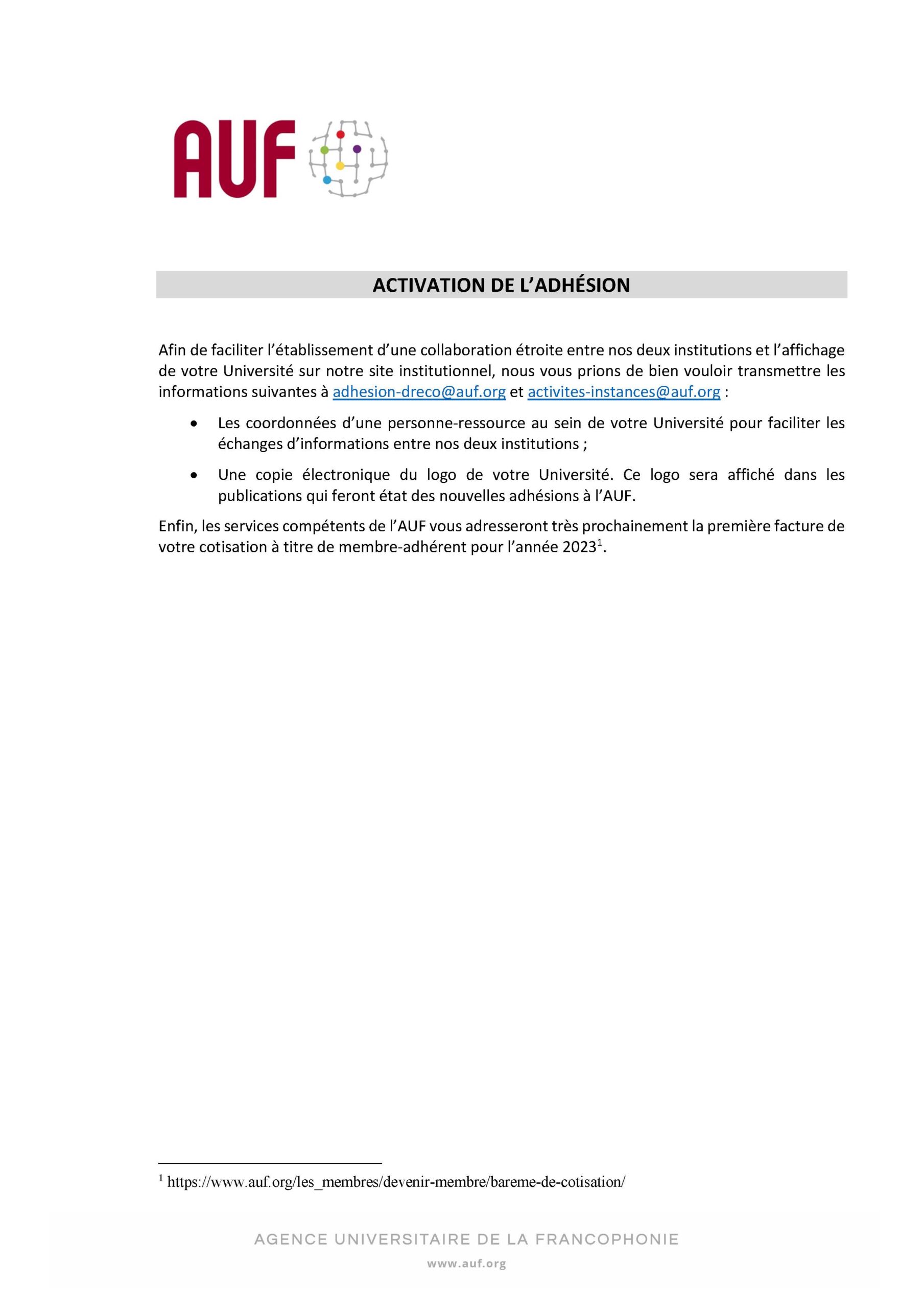 AUF

ACTIVATION DE L'ADHÉSION

Afin de faciliter l'établissement d'une collaboration étroite entre nos deux institutions et l'affichage de votre Université sur notre site institutionnel, nous vous prions de bien vouloir transmettre les informations suivantes à adhesion-dreco@auf.org et activites-instances@auf.org :

• Les coordonnées d'une personne-ressource au sein de votre Université pour faciliter les échanges d'informations entre nos deux institutions ;

• Une copie électronique du logo de votre Université. Ce logo sera affiché dans les publications qui feront état des nouvelles adhésions à l'AUF.

Enfin, les services compétents de l'AUF vous adresseront très prochainement la première facture de votre cotisation à titre de membre-adhérent pour l'année 2023$^{1}$.

$^{1}$ https://www.auf.org/les_membres/devenir-membre/bareme-de-cotisation/

AGENCE UNIVERSITAIRE DE LA FRANCOPHONIE

www.auf.org